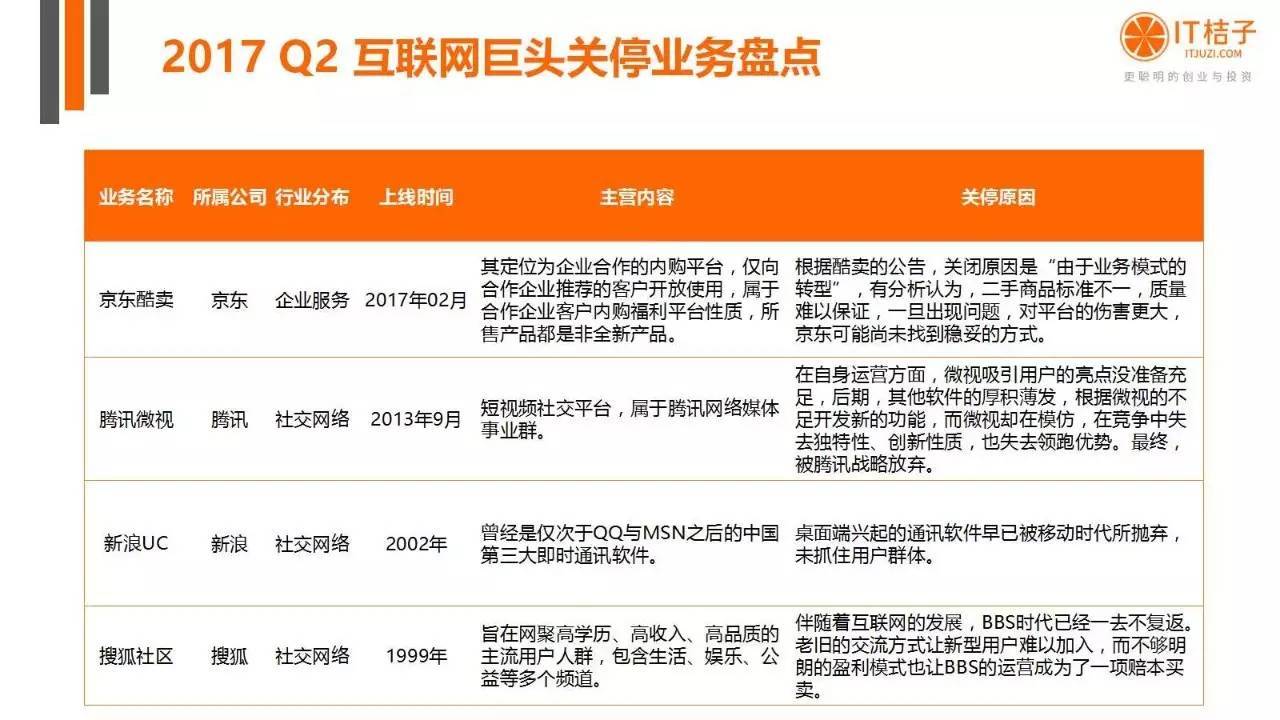 2017 Q2 互联网巨头关停业务盘点

IT桔子
ITJUZI.COM
更聪明的创业与投资

| 业务名称 | 所属公司 | 行业分布 | 上线时间 | 主营内容 | 关停原因 |
|---|---|---|---|---|---|
| 京东酷卖 | 京东 | 企业服务 | 2017年02月 | 其定位为企业合作的内购平台，仅向合作企业推荐的客户开放使用，属于合作企业客户内购福利平台性质，所售产品都是非全新产品。 | 根据酷卖的公告，关闭原因是“由于业务模式的转型”，有分析认为，二手商品标准不一，质量难以保证，一旦出现问题，对平台的伤害更大，京东可能尚未找到稳妥的方式。 |
| 腾讯微视 | 腾讯 | 社交网络 | 2013年9月 | 短视频社交平台，属于腾讯网络媒体事业群。 | 在自身运营方面，微视吸引用户的亮点没准备充足，后期，其他软件的厚积薄发，根据微视的不足开发新的功能，而微视却在模仿，在竞争中失去独特性、创新性质，也失去领跑优势。最终，被腾讯战略放弃。 |
| 新浪UC | 新浪 | 社交网络 | 2002年 | 曾经是仅次于QQ与MSN之后的中国第三大即时通讯软件。 | 桌面端兴起的通讯软件早已被移动时代所抛弃，未抓住用户群体。 |
| 搜狐社区 | 搜狐 | 社交网络 | 1999年 | 旨在网聚高学历、高收入、高品质的主流用户人群，包含生活、娱乐、公益等多个频道。 | 伴随着互联网的发展，BBS时代已经一去不复返。老旧的交流方式让新型用户难以加入，而不够明朗的盈利模式也让BBS的运营成为了一项赔本买卖。 |